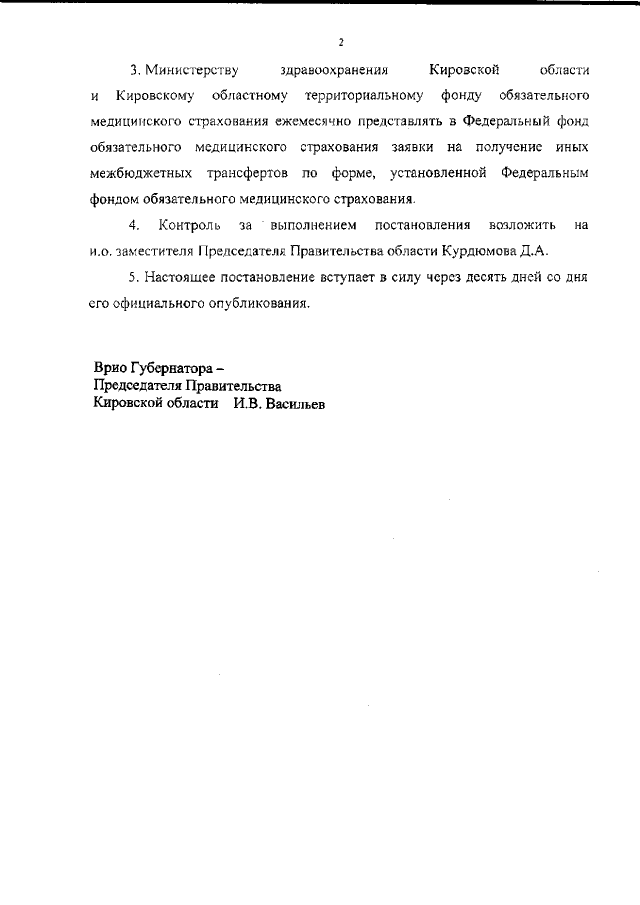 2

3. Министерству здравоохранения Кировской области и Кировскому областному территориальному фонду обязательного медицинского страхования ежемесячно представлять в Федеральный фонд обязательного медицинского страхования заявки на получение иных межбюджетных трансфертов по форме, установленной Федеральным фондом обязательного медицинского страхования.

4. Контроль за выполнением постановления возложить на и.о. заместителя Председателя Правительства области Курдюмова Д.А.

5. Настоящее постановление вступает в силу через десять дней со дня его официального опубликования.

Врио Губернатора –
Председателя Правительства
Кировской области И.В. Васильев